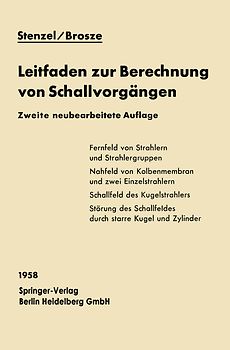 Stenzel/Brosze

Leitfaden zur Berechnung von Schallvorgängen

Zweite neubearbeitete Auflage

Fernfeld von Strahlern und Strahlergruppen

Nahfeld von Kolbenmembran und zwei Einzelstrahlern

Schallfeld des Kugelstrahlers

Störung des Schallfeldes durch starre Kugel und Zylinder

1958
Springer-Verlag
Berlin Heidelberg GmbH